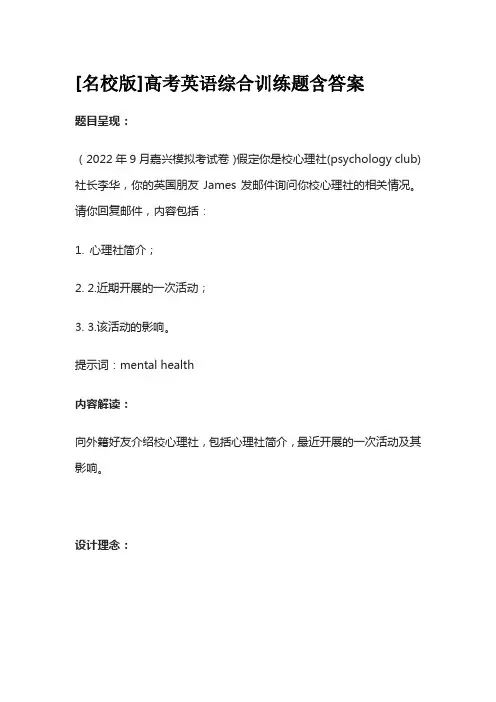 [名校版]高考英语综合训练题含答案

题目呈现：

（2022 年 9 月嘉兴模拟考试卷）假定你是校心理社(psychology club)社长李华，你的英国朋友 James 发邮件询问你校心理社的相关情况。请你回复邮件，内容包括：

1. 心理社简介；

2. 2.近期开展的一次活动；

3. 3.该活动的影响。

提示词：mental health

内容解读：

向外籍好友介绍校心理社，包括心理社简介，最近开展的一次活动及其影响。

设计理念：